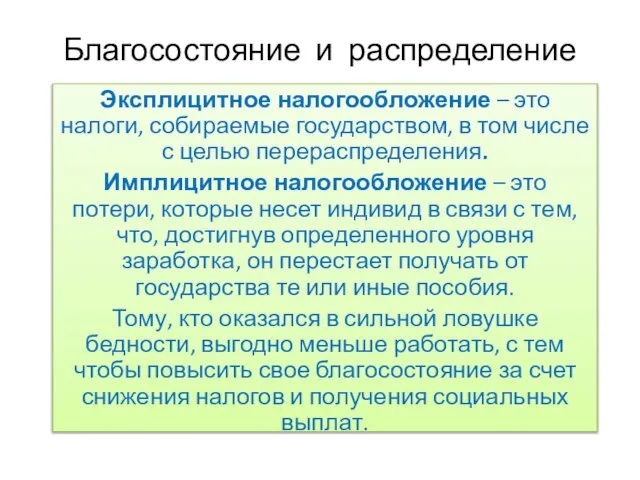 Благосостояние и распределение

Эксплицитное налогообложение – это налоги, собираемые государством, в том числе с целью перераспределения.

Имплицитное налогообложение – это потери, которые несет индивид в связи с тем, что, достигнув определенного уровня заработка, он перестает получать от государства те или иные пособия.

Тому, кто оказался в сильной ловушке бедности, выгодно меньше работать, с тем чтобы повысить свое благосостояние за счет снижения налогов и получения социальных выплат.